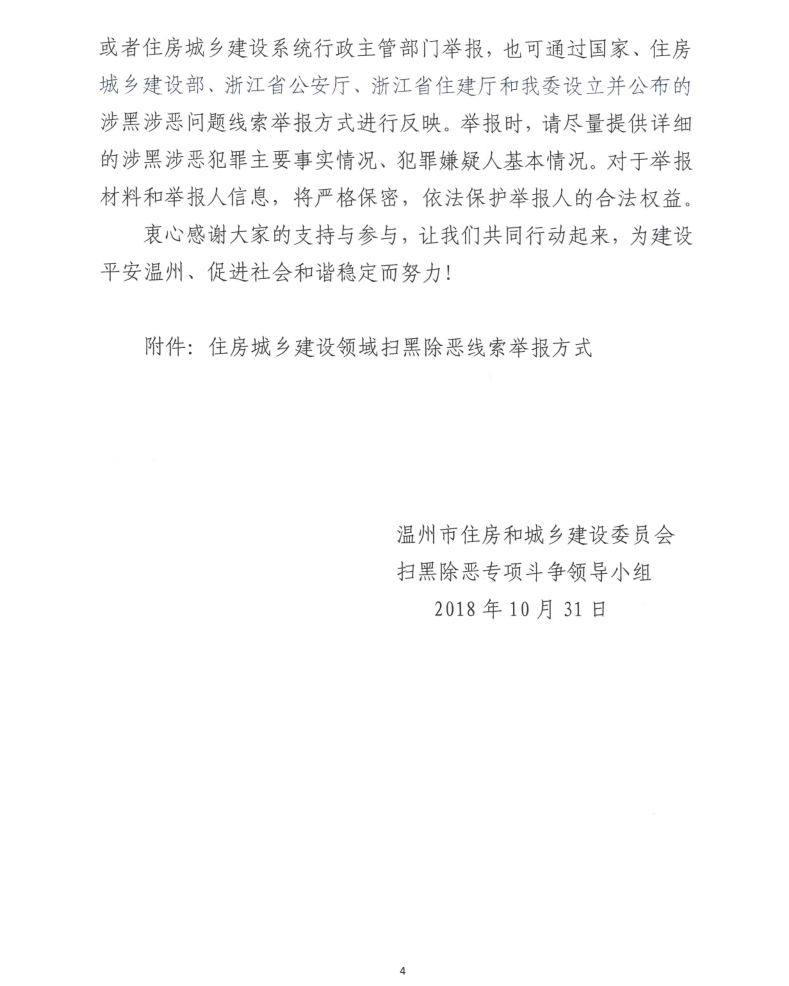 或者住房城乡建设系统行政主管部门举报，也可通过国家、住房城乡建设部、浙江省公安厅、浙江省住建厅和我委设立并公布的涉黑涉恶问题线索举报方式进行反映。举报时，请尽量提供详细的涉黑涉恶犯罪主要事实情况、犯罪嫌疑人基本情况。对于举报材料和举报人信息，将严格保密，依法保护举报人的合法权益。

衷心感谢大家的支持与参与，让我们共同行动起来，为建设平安温州、促进社会和谐稳定而努力！

附件：住房城乡建设领域扫黑除恶线索举报方式

温州市住房和城乡建设委员会
扫黑除恶专项斗争领导小组
2018年10月31日

4